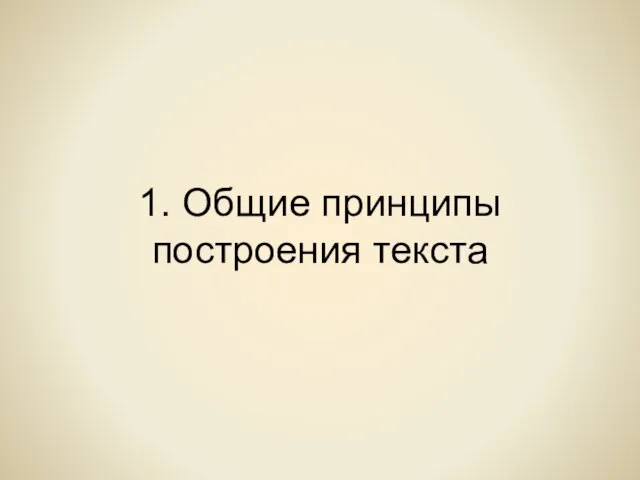 1. Общие принципы построения текста